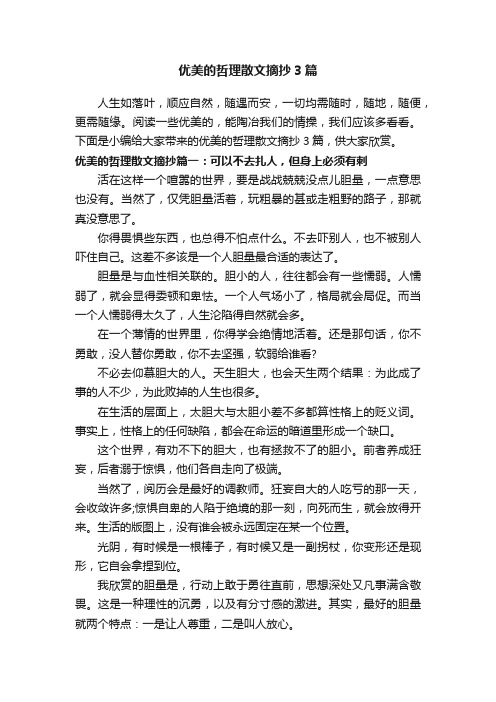 优美的哲理散文摘抄3篇

人生如落叶，顺应自然，随遇而安，一切均需随时，随地，随便，更需随缘。阅读一些优美的，能陶冶我们的情操，我们应该多看看。下面是小编给大家带来的优美的哲理散文摘抄3篇，供大家欣赏。

优美的哲理散文摘抄篇一：可以不去扎人，但身上必须有刺

活在这样一个喧嚣的世界，要是战战兢兢没点儿胆量，一点意思也没有。当然了，仅凭胆量活着，玩粗暴的甚或走粗野的路子，那就真没意思了。

你得畏惧些东西，也总得不怕点什么。不去吓别人，也不被别人吓住自己。这差不多该是一个人胆量最合适的表达了。

胆量是与血性相关联的。胆小的人，往往都会有一些懦弱。人懦弱了，就会显得委顿和卑怯。一个人气场小了，格局就会局促。而当一个人懦弱得太久了，人生沦陷得自然就会多。

在一个薄情的世界里，你得学会绝情地活着。还是那句话，你不勇敢，没人替你勇敢，你不去坚强，软弱给谁看?

不必去仰慕胆大的人。天生胆大，也会天生两个结果：为此成了事的人不少，为此败掉的人生也很多。

在生活的层面上，太胆大与太胆小差不多都算性格上的贬义词。事实上，性格上的任何缺陷，都会在命运的暗道里形成一个缺口。

这个世界，有劝不下的胆大，也有拯救不了的胆小。前者养成狂妄，后者溺于惊惧，他们各自走向了极端。

当然了，阅历会是最好的调教师。狂妄自大的人吃亏的那一天，会收敛许多;惊惧自卑的人陷于绝境的那一刻，向死而生，就会放得开来。生活的版图上，没有谁会被永远固定在某一个位置。

光阴，有时候是一根棒子，有时候又是一副拐杖，你变形还是现形，它自会拿捏到位。

我欣赏的胆量是，行动上敢于勇往直前，思想深处又凡事满含敬畏。这是一种理性的沉勇，以及有分寸感的激进。其实，最好的胆量就两个特点：一是让人尊重，二是叫人放心。